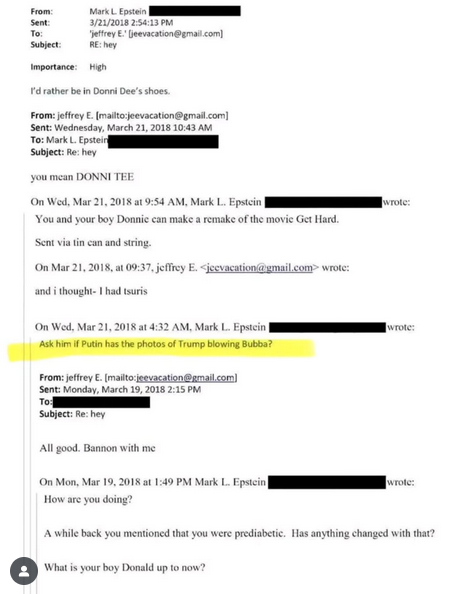 From: Mark L. Epstein
Sent: 3/21/2018 2:54:13 PM
To: 'jeffrey E.' [jeevacation@gmail.com]
Subject: RE: hey

Importance: High

I'd rather be in Donni Dee's shoes.

From: jeffrey E. [mailto:jeevacation@gmail.com]
Sent: Wednesday, March 21, 2018 10:43 AM
To: Mark L. Epstein
Subject: Re: hey

you mean DONNI TEE

On Wed, Mar 21, 2018 at 9:54 AM, Mark L. Epstein wrote:

You and your boy Donnie can make a remake of the movie Get Hard.

Sent via tin can and string.

On Mar 21, 2018, at 09:37, jeffrey E. <jeevacation@gmail.com> wrote:

and i thought- I had tsuris

On Wed, Mar 21, 2018 at 4:32 AM, Mark L. Epstein wrote:

Ask him if Putin has the photos of Trump blowing Bubba?

From: jeffrey E. [mailto:jeevacation@gmail.com]
Sent: Monday, March 19, 2018 2:15 PM
To:
Subject: Re: hey

All good. Bannon with me

On Mon, Mar 19, 2018 at 1:49 PM Mark L. Epstein wrote:

How are you doing?

A while back you mentioned that you were prediabetic. Has anything changed with that?

What is your boy Donald up to now?